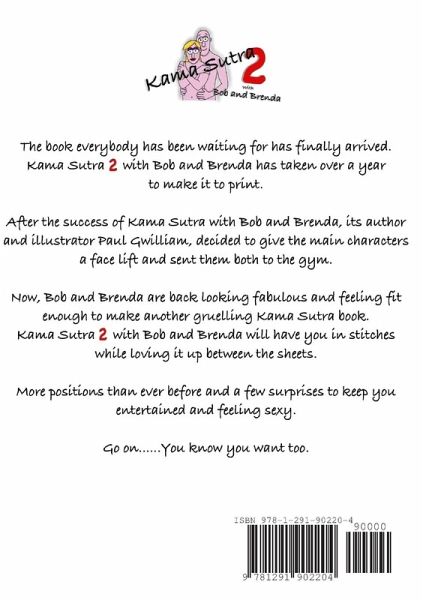 Kama Sutra 2 with Bob and Brenda

The book everybody has been waiting for has finally arrived. Kama Sutra 2 with Bob and Brenda has taken over a year to make it to print.

After the success of Kama Sutra with Bob and Brenda, its author and illustrator Paul Gwilliam, decided to give the main characters a face lift and sent them both to the gym.

Now, Bob and Brenda are back looking fabulous and feeling fit enough to make another gruelling Kama Sutra book. Kama Sutra 2 with Bob and Brenda will have you in stitches while loving it up between the sheets.

More positions than ever before and a few surprises to keep you entertained and feeling sexy.

Go on......You know you want too.

ISBN 978-1-291-90220-4

90000

9 781291 902204